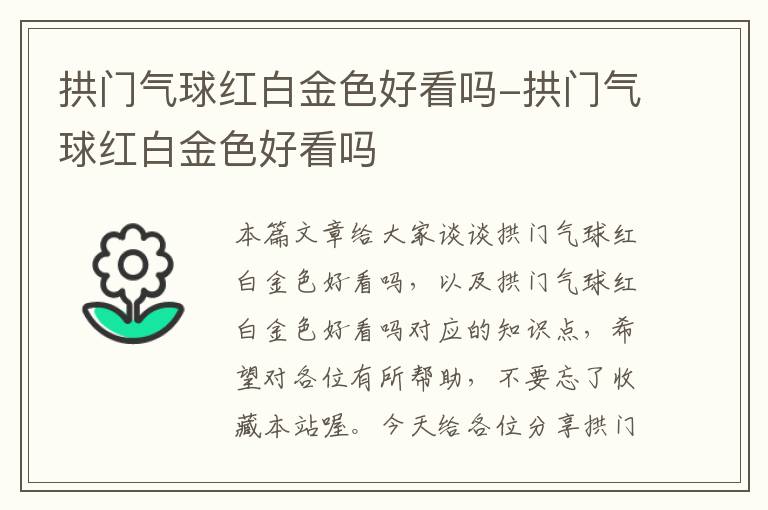 拱门气球红白金色好看吗-拱门气球红白金色好看吗

本篇文章给大家谈谈拱门气球红白金色好看吗，以及拱门气球红白金色好看吗对应的知识点，希望对各位有所帮助，不要忘了收藏本站喔。今天给各位分享拱门